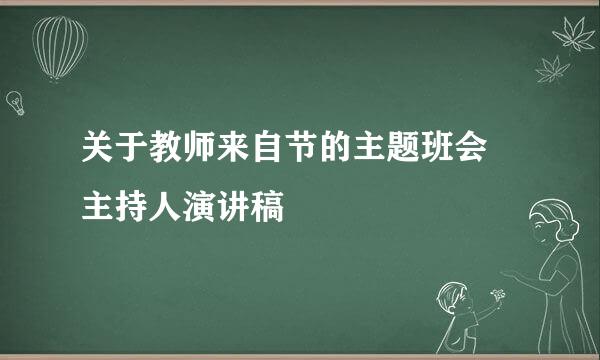 关于教师来自节的主题班会主持人演讲稿